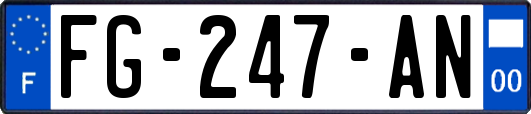 F
FG-247-AN
00